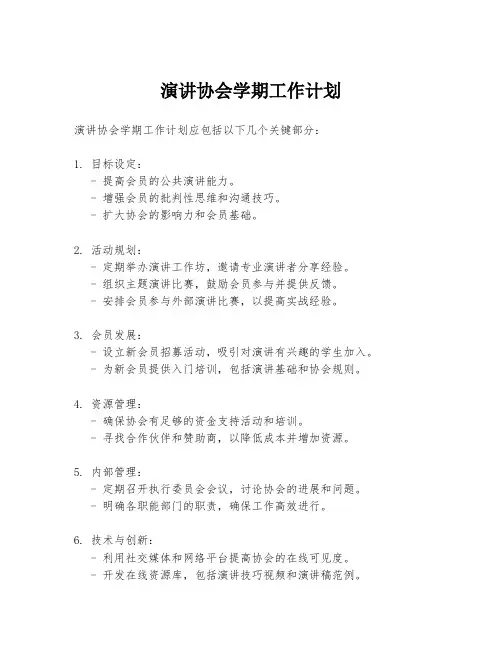 演讲协会学期工作计划

演讲协会学期工作计划应包括以下几个关键部分：

1. 目标设定：
- 提高会员的公共演讲能力。
- 增强会员的批判性思维和沟通技巧。
- 扩大协会的影响力和会员基础。

2. 活动规划：
- 定期举办演讲工作坊，邀请专业演讲者分享经验。
- 组织主题演讲比赛，鼓励会员参与并提供反馈。
- 安排会员参与外部演讲比赛，以提高实战经验。

3. 会员发展：
- 设立新会员招募活动，吸引对演讲有兴趣的学生加入。
- 为新会员提供入门培训，包括演讲基础和协会规则。

4. 资源管理：
- 确保协会有足够的资金支持活动和培训。
- 寻找合作伙伴和赞助商，以降低成本并增加资源。

5. 内部管理：
- 定期召开执行委员会会议，讨论协会的进展和问题。
- 明确各职能部门的职责，确保工作高效进行。

6. 技术与创新：
- 利用社交媒体和网络平台提高协会的在线可见度。
- 开发在线资源库，包括演讲技巧视频和演讲稿范例。